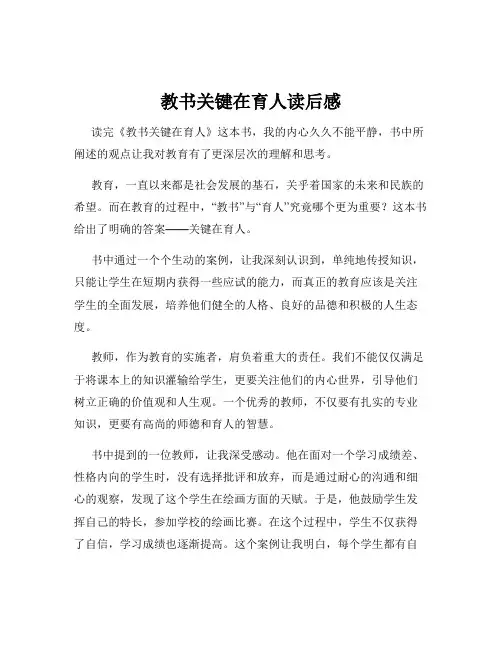 教书关键在育人读后感

读完《教书关键在育人》这本书，我的内心久久不能平静，书中所阐述的观点让我对教育有了更深层次的理解和思考。

教育，一直以来都是社会发展的基石，关乎着国家的未来和民族的希望。而在教育的过程中，“教书”与“育人”究竟哪个更为重要？这本书给出了明确的答案——关键在育人。

书中通过一个个生动的案例，让我深刻认识到，单纯地传授知识，只能让学生在短期内获得一些应试的能力，而真正的教育应该是关注学生的全面发展，培养他们健全的人格、良好的品德和积极的人生态度。

教师，作为教育的实施者，肩负着重大的责任。我们不能仅仅满足于将课本上的知识灌输给学生，更要关注他们的内心世界，引导他们树立正确的价值观和人生观。一个优秀的教师，不仅要有扎实的专业知识，更要有高尚的师德和育人的智慧。

书中提到的一位教师，让我深受感动。他在面对一个学习成绩差、性格内向的学生时，没有选择批评和放弃，而是通过耐心的沟通和细心的观察，发现了这个学生在绘画方面的天赋。于是，他鼓励学生发挥自己的特长，参加学校的绘画比赛。在这个过程中，学生不仅获得了自信，学习成绩也逐渐提高。这个案例让我明白，每个学生都有自